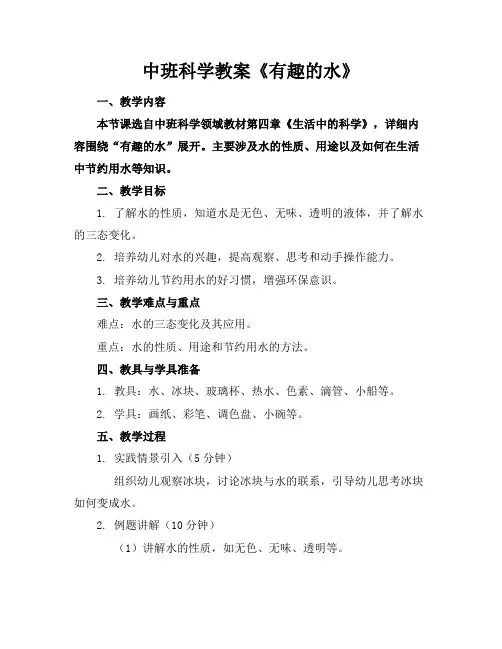 中班科学教案《有趣的水》

一、教学内容

本节课选自中班科学领域教材第四章《生活中的科学》，详细内容围绕“有趣的水”展开。主要涉及水的性质、用途以及如何在生活中节约用水等知识。

二、教学目标

1. 了解水的性质，知道水是无色、无味、透明的液体，并了解水的三态变化。

2. 培养幼儿对水的兴趣，提高观察、思考和动手操作能力。

3. 培养幼儿节约用水的好习惯，增强环保意识。

三、教学难点与重点

难点：水的三态变化及其应用。

重点：水的性质、用途和节约用水的方法。

四、教具与学具准备

1. 教具：水、冰块、玻璃杯、热水、色素、滴管、小船等。

2. 学具：画纸、彩笔、调色盘、小碗等。

五、教学过程

1. 实践情景引入（5 分钟）

组织幼儿观察冰块，讨论冰块与水的联系，引导幼儿思考冰块如何变成水。

2. 例题讲解（10 分钟）

（1）讲解水的性质，如无色、无味、透明等。